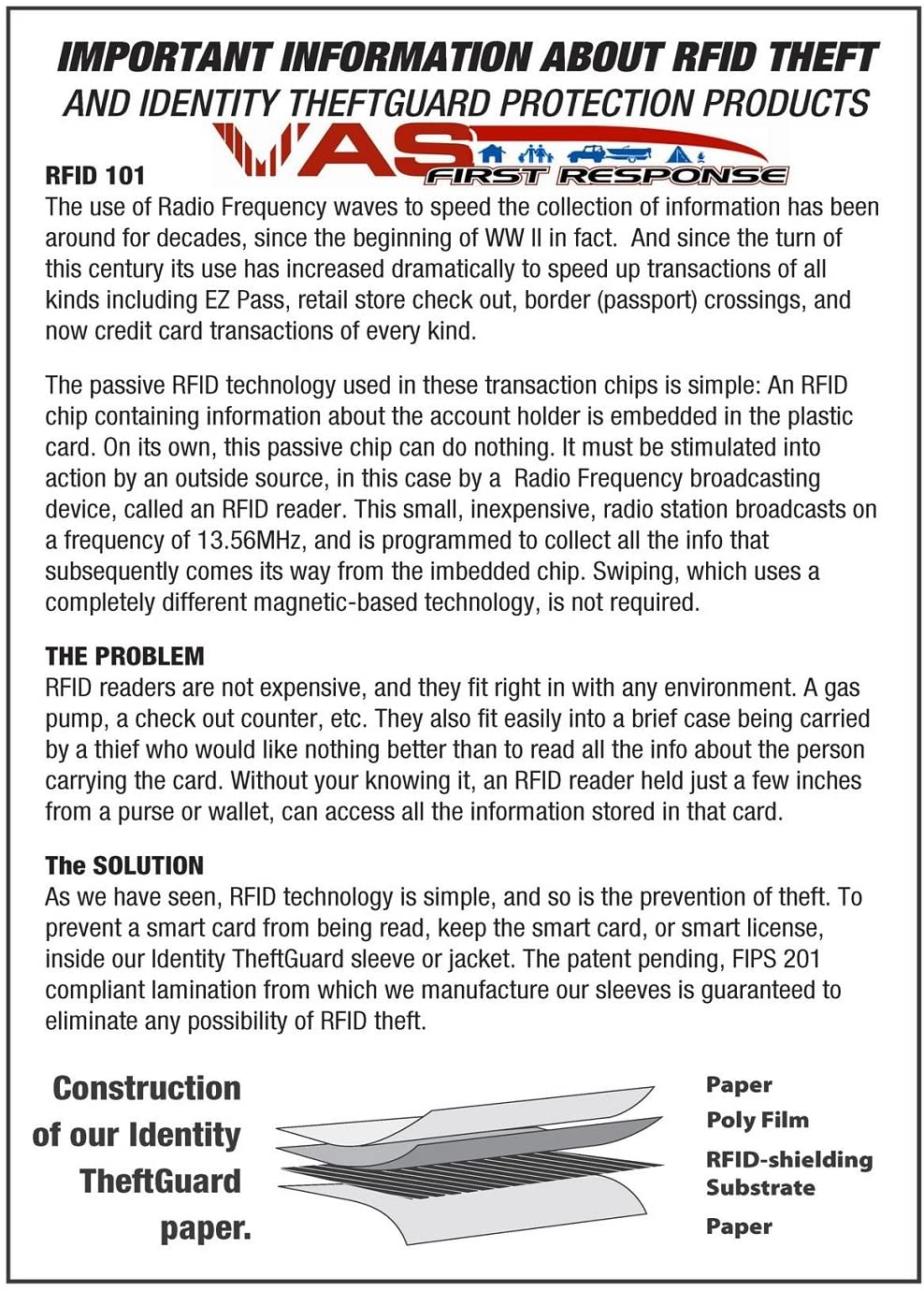 IMPORTANT INFORMATION ABOUT RFID THEFT
AND IDENTITY THEFTGUARD PROTECTION PRODUCTS

VAS FIRST RESPONSE

RFID 101
The use of Radio Frequency waves to speed the collection of information has been around for decades, since the beginning of WW II in fact. And since the turn of this century its use has increased dramatically to speed up transactions of all kinds including EZ Pass, retail store check out, border (passport) crossings, and now credit card transactions of every kind.

The passive RFID technology used in these transaction chips is simple: An RFID chip containing information about the account holder is embedded in the plastic card. On its own, this passive chip can do nothing. It must be stimulated into action by an outside source, in this case by a Radio Frequency broadcasting device, called an RFID reader. This small, inexpensive, radio station broadcasts on a frequency of 13.56MHz, and is programmed to collect all the info that subsequently comes its way from the imbedded chip. Swiping, which uses a completely different magnetic-based technology, is not required.

THE PROBLEM
RFID readers are not expensive, and they fit right in with any environment. A gas pump, a check out counter, etc. They also fit easily into a brief case being carried by a thief who would like nothing better than to read all the info about the person carrying the card. Without your knowing it, an RFID reader held just a few inches from a purse or wallet, can access all the information stored in that card.

The SOLUTION
As we have seen, RFID technology is simple, and so is the prevention of theft. To prevent a smart card from being read, keep the smart card, or smart license, inside our Identity TheftGuard sleeve or jacket. The patent pending, FIPS 201 compliant lamination from which we manufacture our sleeves is guaranteed to eliminate any possibility of RFID theft.

Construction of our Identity TheftGuard paper.

Paper
Poly Film
RFID-shielding Substrate
Paper